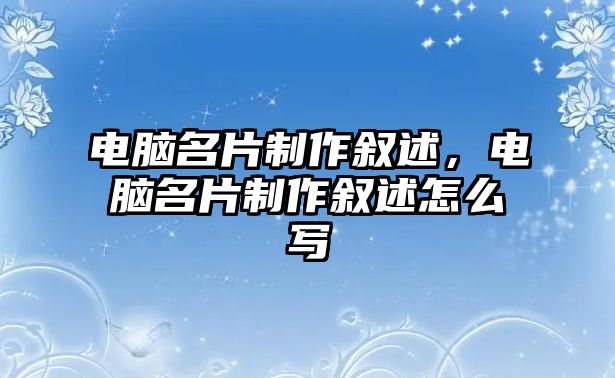 电脑名片制作叙述，电脑名片制作叙述怎么写